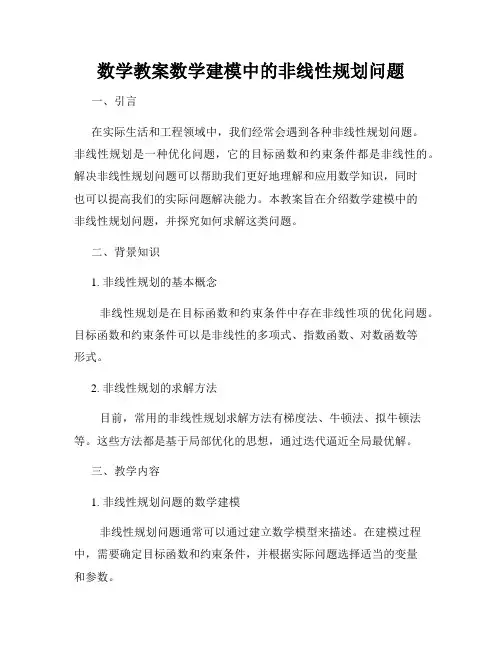 数学教案数学建模中的非线性规划问题

一、引言

在实际生活和工程领域中，我们经常会遇到各种非线性规划问题。非线性规划是一种优化问题，它的目标函数和约束条件都是非线性的。解决非线性规划问题可以帮助我们更好地理解和应用数学知识，同时也可以提高我们的实际问题解决能力。本教案旨在介绍数学建模中的非线性规划问题，并探究如何求解这类问题。

二、背景知识

1. 非线性规划的基本概念

非线性规划是在目标函数和约束条件中存在非线性项的优化问题。目标函数和约束条件可以是非线性的多项式、指数函数、对数函数等形式。

2. 非线性规划的求解方法

目前，常用的非线性规划求解方法有梯度法、牛顿法、拟牛顿法等。这些方法都是基于局部优化的思想，通过迭代逼近全局最优解。

三、教学内容

1. 非线性规划问题的数学建模

非线性规划问题通常可以通过建立数学模型来描述。在建模过程中，需要确定目标函数和约束条件，并根据实际问题选择适当的变量和参数。